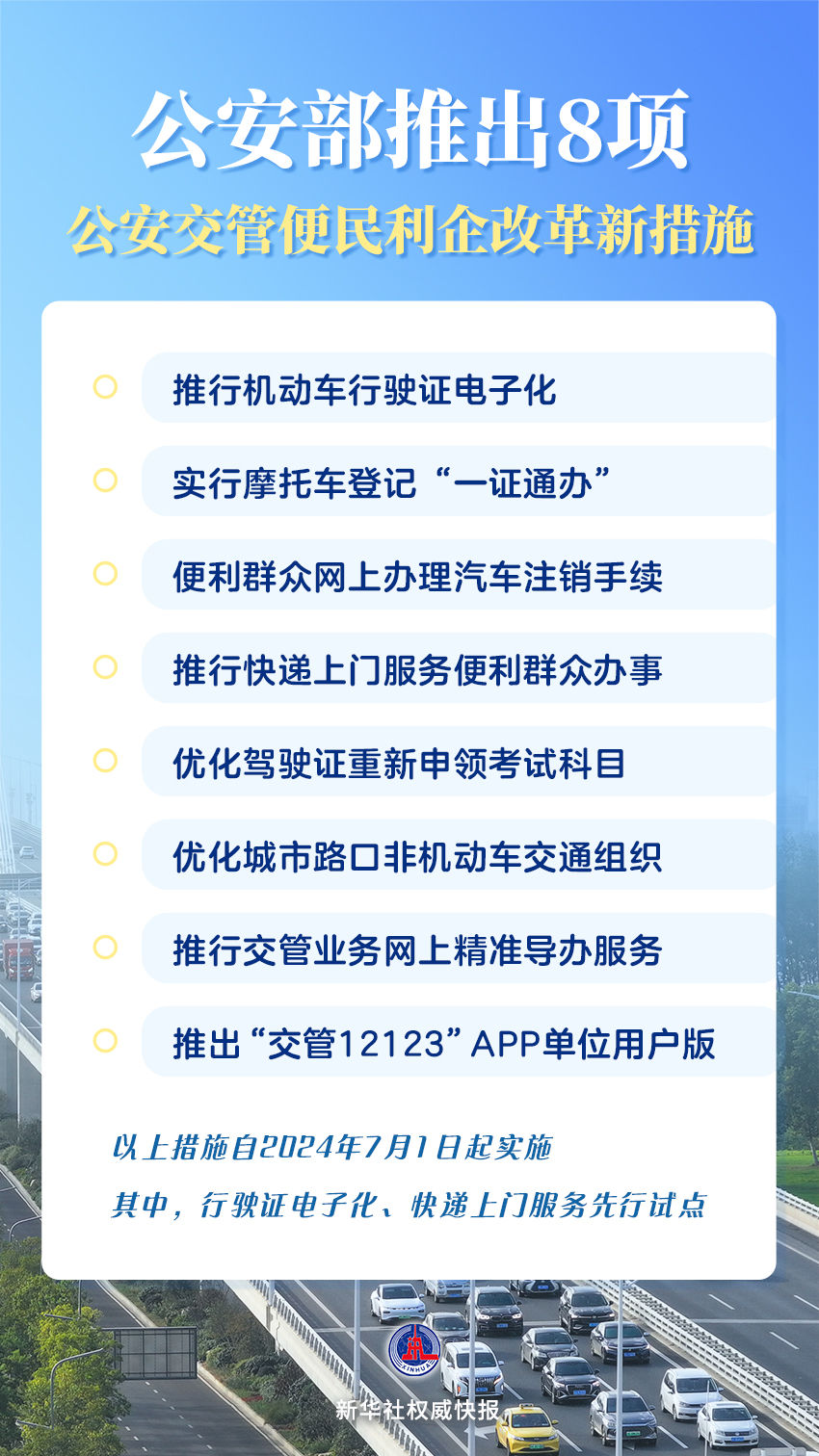 公安部推出8项
公安交管便民利企改革新措施

推行机动车行驶证电子化

实行摩托车登记“一证通办”

便利群众网上办理汽车注销手续

推行快递上门服务便利群众办事

优化驾驶证重新申领考试科目

优化城市路口非机动车交通组织

推行交管业务网上精准导办服务

推出“交管12123”APP单位用户版

以上措施自2024年7月1日起实施
其中，行驶证电子化、快递上门服务先行试点

XINHUA
新华社权威快报